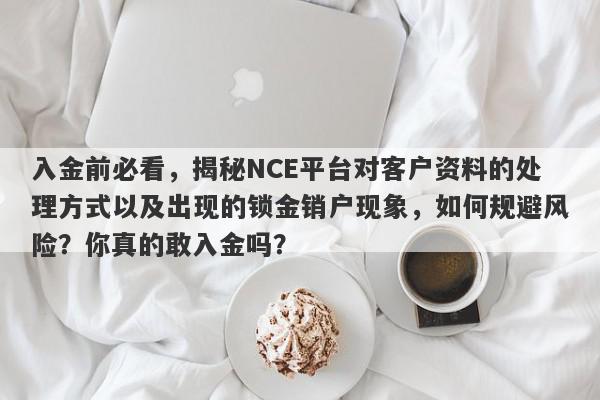 入金前必看，揭秘NCE平台对客户资料的处理方式以及出现的锁金销户现象，如何规避风险？你真的敢入金吗？